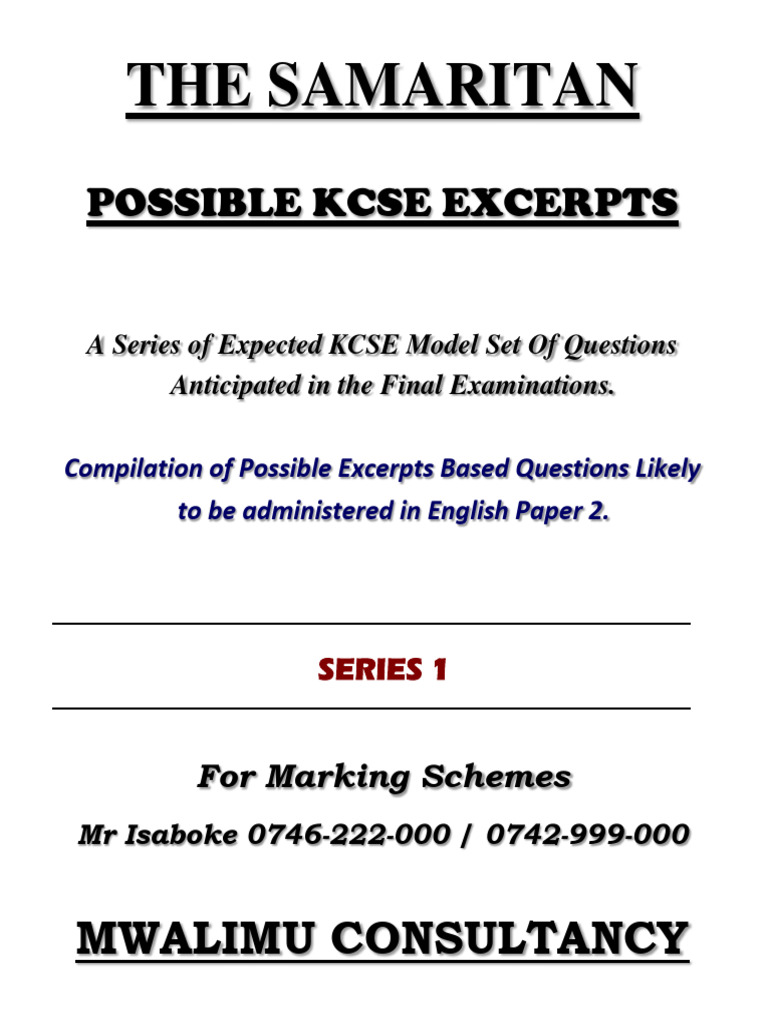 THE SAMARITAN

POSSIBLE KCSE EXCERPTS

A Series of Expected KCSE Model Set Of Questions Anticipated in the Final Examinations.

Compilation of Possible Excerpts Based Questions Likely to be administered in English Paper 2.

SERIES 1

For Marking Schemes

Mr Isaboke 0746-222-000 / 0742-999-000

MWALIMU CONSULTANCY